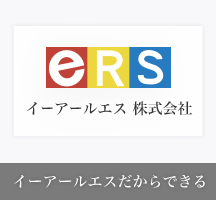 eRS

イーアールエス 株式会社

イーアールエスだからできる